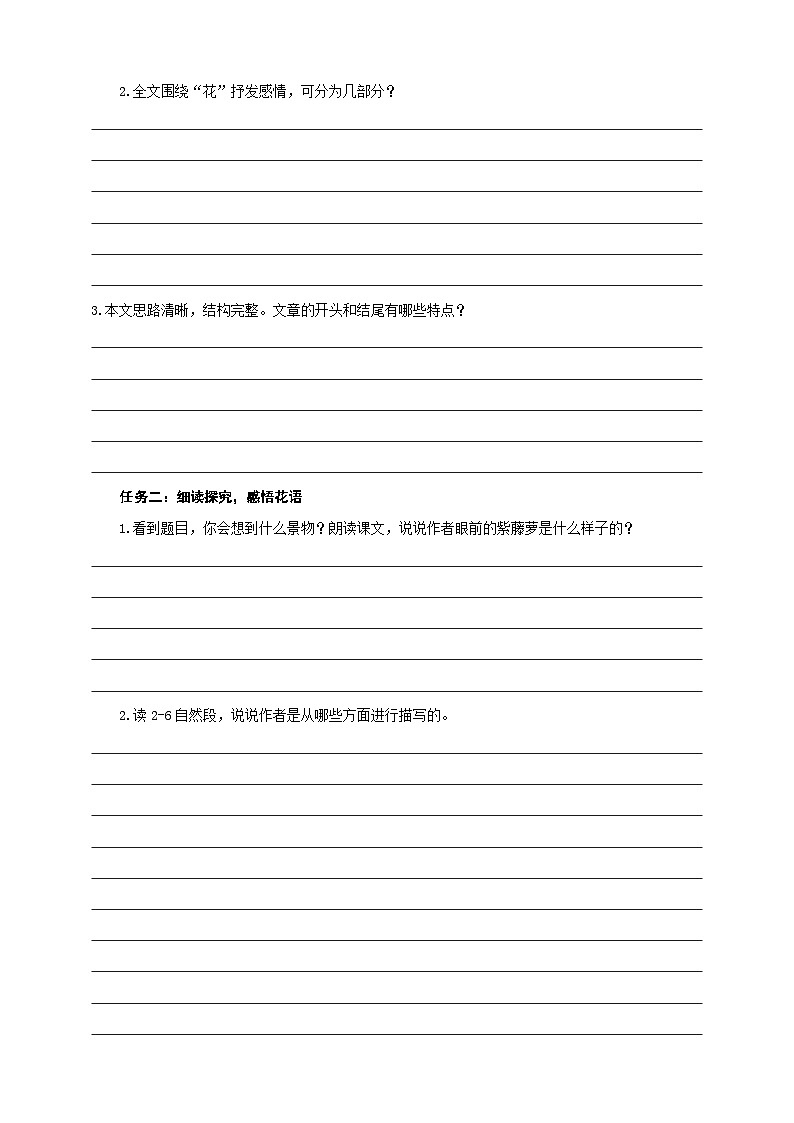 2.全文围绕“花”抒发感情，可分为几部分？

3.本文思路清晰，结构完整。文章的开头和结尾有哪些特点？

任务二：细读探究，感悟花语

1.看到题目，你会想到什么景物？朗读课文，说说作者眼前的紫藤萝是什么样子的？

2.读 2-6 自然段，说说作者是从哪些方面进行描写的。